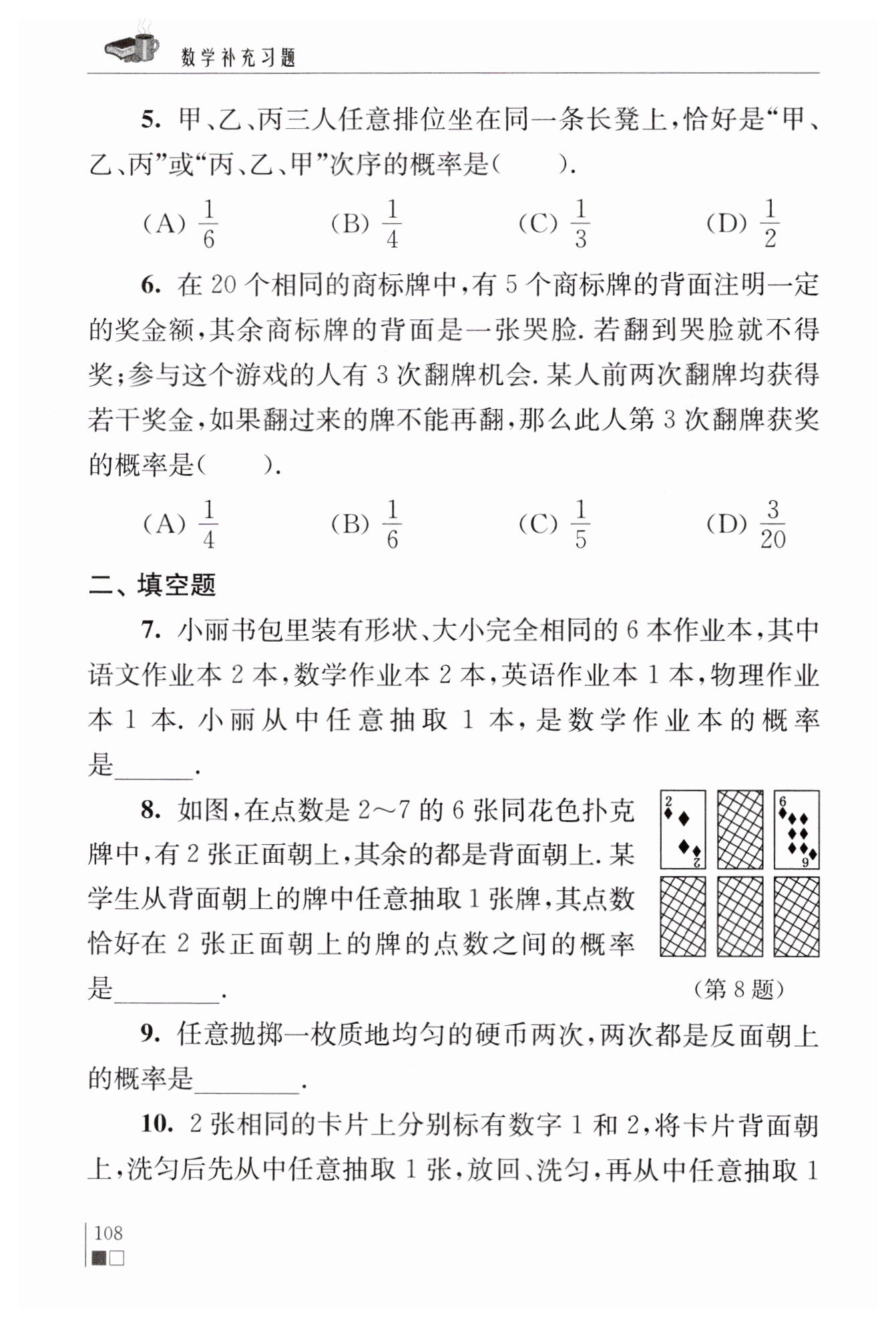 数学补充习题

5. 甲、乙、丙三人任意排位坐在同一条长凳上，恰好是“甲、乙、丙”或“丙、乙、甲”次序的概率是（　　）.

(A) $\frac{1}{6}$　　(B) $\frac{1}{4}$　　(C) $\frac{1}{3}$　　(D) $\frac{1}{2}$

6. 在 20 个相同的商标牌中，有 5 个商标牌的背面注明一定的奖金额，其余商标牌的背面是一张哭脸. 若翻到哭脸就不得奖；参与这个游戏的人有 3 次翻牌机会. 某人前两次翻牌均获得若干奖金，如果翻过来的牌不能再翻，那么此人第 3 次翻牌获奖的概率是（　　）.

(A) $\frac{1}{4}$　　(B) $\frac{1}{6}$　　(C) $\frac{1}{5}$　　(D) $\frac{3}{20}$

二、填空题

7. 小丽书包里装有形状、大小完全相同的 6 本作业本，其中语文作业本 2 本，数学作业本 2 本，英语作业本 1 本，物理作业本 1 本. 小丽从中任意抽取 1 本，是数学作业本的概率是______.

8. 如图，在点数是 2～7 的 6 张同花色扑克牌中，有 2 张正面朝上，其余的都是背面朝上. 某学生从背面朝上的牌中任意抽取 1 张牌，其点数恰好在 2 张正面朝上的牌的点数之间的概率是________.

2 2 6 6

（第 8 题）

9. 任意抛掷一枚质地均匀的硬币两次，两次都是反面朝上的概率是________.

10. 2 张相同的卡片上分别标有数字 1 和 2，将卡片背面朝上，洗匀后先从中任意抽取 1 张，放回、洗匀，再从中任意抽取 1

108